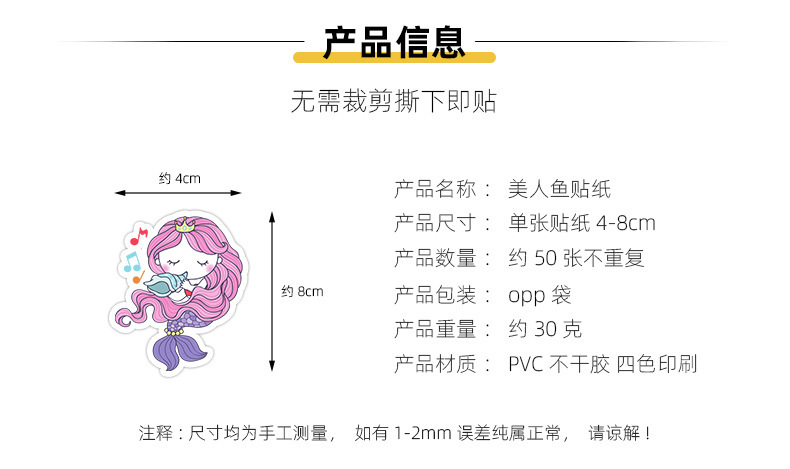 产品信息

无需裁剪撕下即贴

约 4cm

约 8cm

产品名称： 美人鱼贴纸
产品尺寸： 单张贴纸 4-8cm
产品数量： 约 50 张不重复
产品包装： opp 袋
产品重量： 约 30 克
产品材质： PVC 不干胶 四色印刷

注释：尺寸均为手工测量， 如有 1-2mm 误差纯属正常， 请谅解！